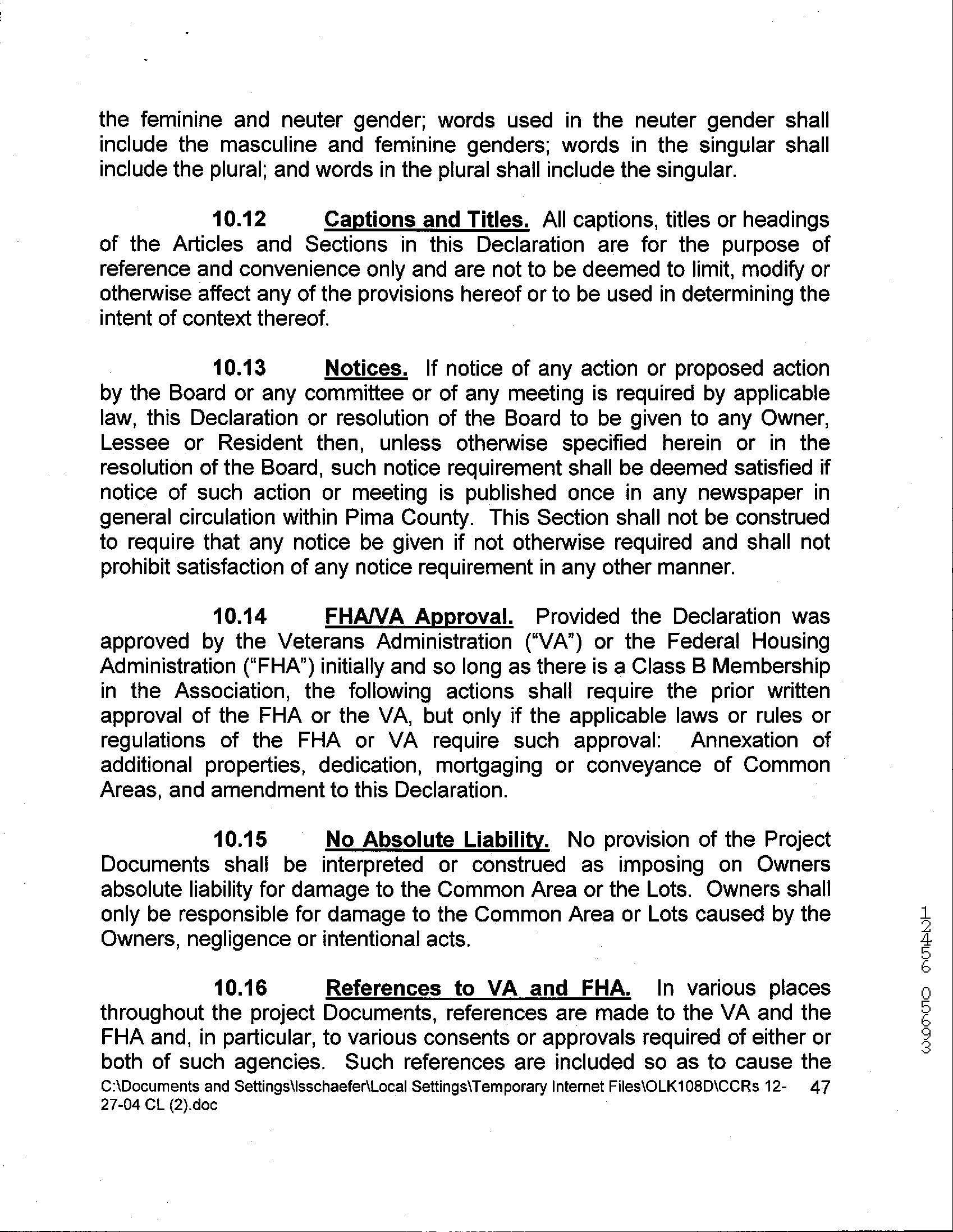 the feminine and neuter gender; words used in the neuter gender shall include the masculine and feminine genders; words in the singular shall include the plural; and words in the plural shall include the singular.

10.12 Captions and Titles. All captions, titles or headings of the Articles and Sections in this Declaration are for the purpose of reference and convenience only and are not to be deemed to limit, modify or otherwise affect any of the provisions hereof or to be used in determining the intent of context thereof.

10.13 Notices. If notice of any action or proposed action by the Board or any committee or of any meeting is required by applicable law, this Declaration or resolution of the Board to be given to any Owner, Lessee or Resident then, unless otherwise specified herein or in the resolution of the Board, such notice requirement shall be deemed satisfied if notice of such action or meeting is published once in any newspaper in general circulation within Pima County. This Section shall not be construed to require that any notice be given if not otherwise required and shall not prohibit satisfaction of any notice requirement in any other manner.

10.14 FHA/VA Approval. Provided the Declaration was approved by the Veterans Administration ("VA") or the Federal Housing Administration ("FHA") initially and so long as there is a Class B Membership in the Association, the following actions shall require the prior written approval of the FHA or the VA, but only if the applicable laws or rules or regulations of the FHA or VA require such approval: Annexation of additional properties, dedication, mortgaging or conveyance of Common Areas, and amendment to this Declaration.

10.15 No Absolute Liability. No provision of the Project Documents shall be interpreted or construed as imposing on Owners absolute liability for damage to the Common Area or the Lots. Owners shall only be responsible for damage to the Common Area or Lots caused by the Owners, negligence or intentional acts.

10.16 References to VA and FHA. In various places throughout the project Documents, references are made to the VA and the FHA and, in particular, to various consents or approvals required of either or both of such agencies. Such references are included so as to cause the

C:\Documents and Settings\lsschaefer\Local Settings\Temporary Internet Files\OLK108D\CCRs 12-27-04 CL (2).doc 47

12456 05693